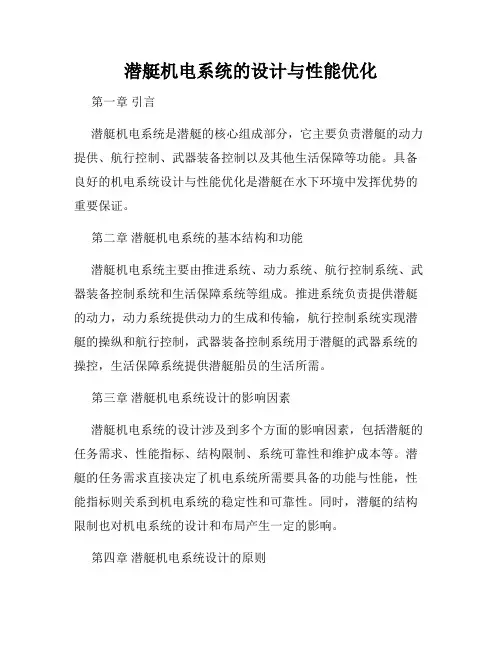 潜艇机电系统的设计与性能优化

第一章 引言

潜艇机电系统是潜艇的核心组成部分，它主要负责潜艇的动力提供、航行控制、武器装备控制以及其他生活保障等功能。具备良好的机电系统设计与性能优化是潜艇在水下环境中发挥优势的重要保证。

第二章 潜艇机电系统的基本结构和功能

潜艇机电系统主要由推进系统、动力系统、航行控制系统、武器装备控制系统和生活保障系统等组成。推进系统负责提供潜艇的动力，动力系统提供动力的生成和传输，航行控制系统实现潜艇的操纵和航行控制，武器装备控制系统用于潜艇的武器系统的操控，生活保障系统提供潜艇船员的生活所需。

第三章 潜艇机电系统设计的影响因素

潜艇机电系统的设计涉及到多个方面的影响因素，包括潜艇的任务需求、性能指标、结构限制、系统可靠性和维护成本等。潜艇的任务需求直接决定了机电系统所需要具备的功能与性能，性能指标则关系到机电系统的稳定性和可靠性。同时，潜艇的结构限制也对机电系统的设计和布局产生一定的影响。

第四章 潜艇机电系统设计的原则